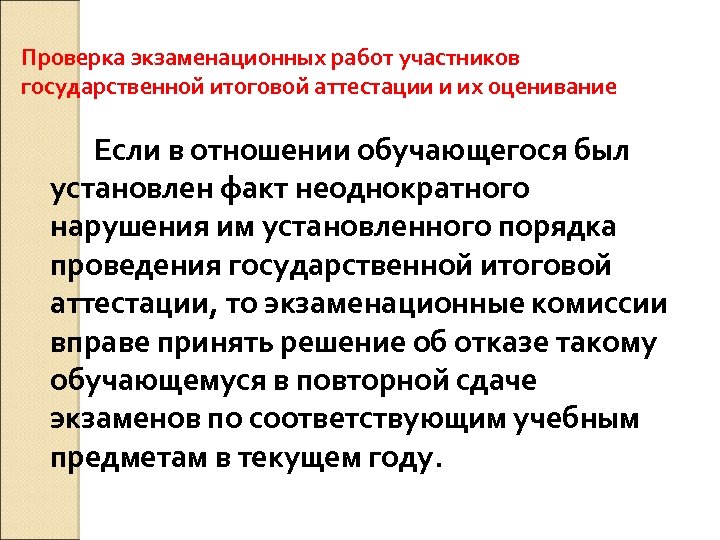 Проверка экзаменационных работ участников государственной итоговой аттестации и их оценивание

Если в отношении обучающегося был установлен факт неоднократного нарушения им установленного порядка проведения государственной итоговой аттестации, то экзаменационные комиссии вправе принять решение об отказе такому обучающемуся в повторной сдаче экзаменов по соответствующим учебным предметам в текущем году.